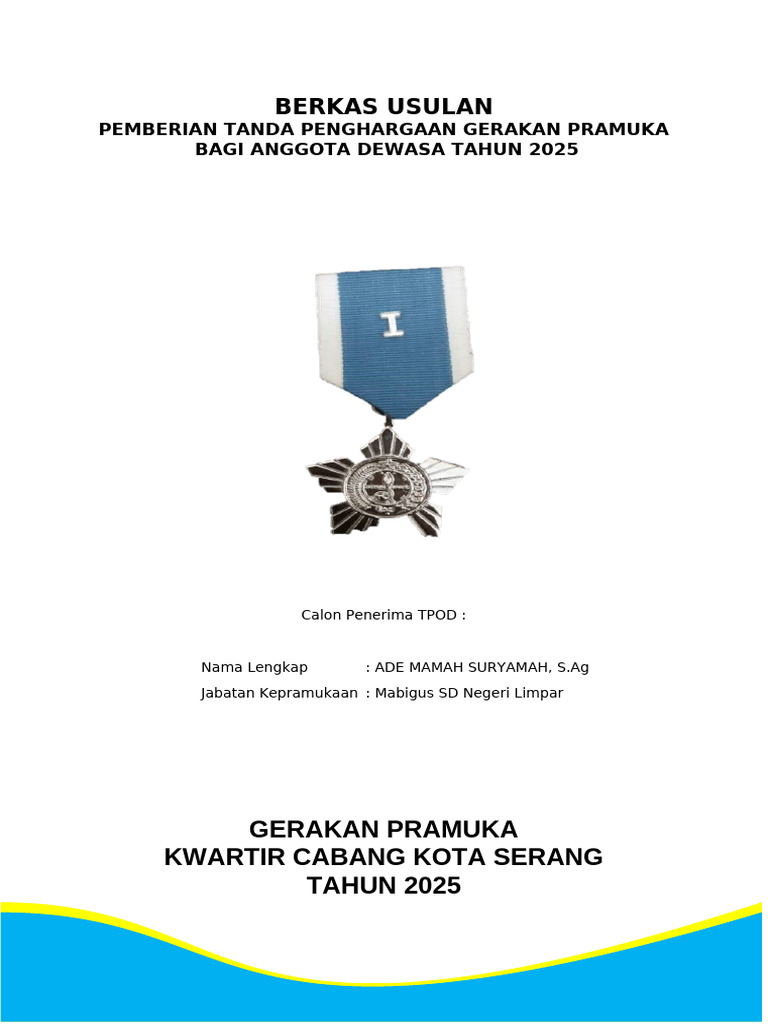 BERKAS USULAN
PEMBERIAN TANDA PENGHARGAAN GERAKAN PRAMUKA
BAGI ANGGOTA DEWASA TAHUN 2025

I

Calon Penerima TPOD :

Nama Lengkap : ADE MAMAH SURYAMAH, S.Ag
Jabatan Kepramukaan : Mabigus SD Negeri Limpar

GERAKAN PRAMUKA
KWARTIR CABANG KOTA SERANG
TAHUN 2025